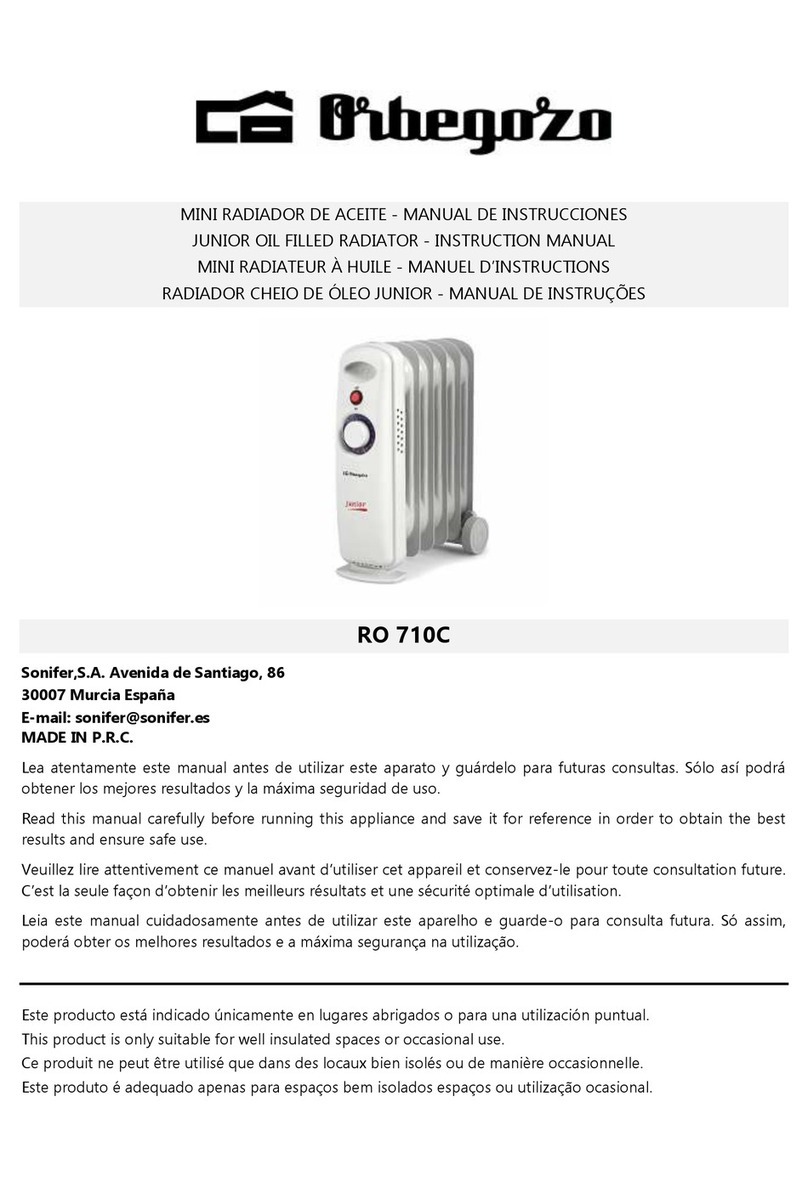 Orbegozo

MINI RADIADOR DE ACEITE - MANUAL DE INSTRUCCIONES
JUNIOR OIL FILLED RADIATOR - INSTRUCTION MANUAL
MINI RADIATEUR À HUILE - MANUEL D'INSTRUCTIONS
RADIADOR CHEIO DE ÓLEO JUNIOR - MANUAL DE INSTRUÇÕES

Orbegozo
Junior

RO 710C

Sonifer,S.A. Avenida de Santiago, 86
30007 Murcia España
E-mail: sonifer@sonifer.es
MADE IN P.R.C.

Lea atentamente este manual antes de utilizar este aparato y guárdelo para futuras consultas. Sólo así podrá obtener los mejores resultados y la máxima seguridad de uso.

Read this manual carefully before running this appliance and save it for reference in order to obtain the best results and ensure safe use.

Veuillez lire attentivement ce manuel avant d'utiliser cet appareil et conservez-le pour toute consultation future. C'est la seule façon d'obtenir les meilleurs résultats et une sécurité optimale d'utilisation.

Leia este manual cuidadosamente antes de utilizar este aparelho e guarde-o para consulta futura. Só assim, poderá obter os melhores resultados e a máxima segurança na utilização.

Este producto está indicado únicamente en lugares abrigados o para una utilización puntual.
This product is only suitable for well insulated spaces or occasional use.
Ce produit ne peut être utilisé que dans des locaux bien isolés ou de manière occasionnelle.
Este produto é adequado apenas para espaços bem isolados espaços ou utilização ocasional.